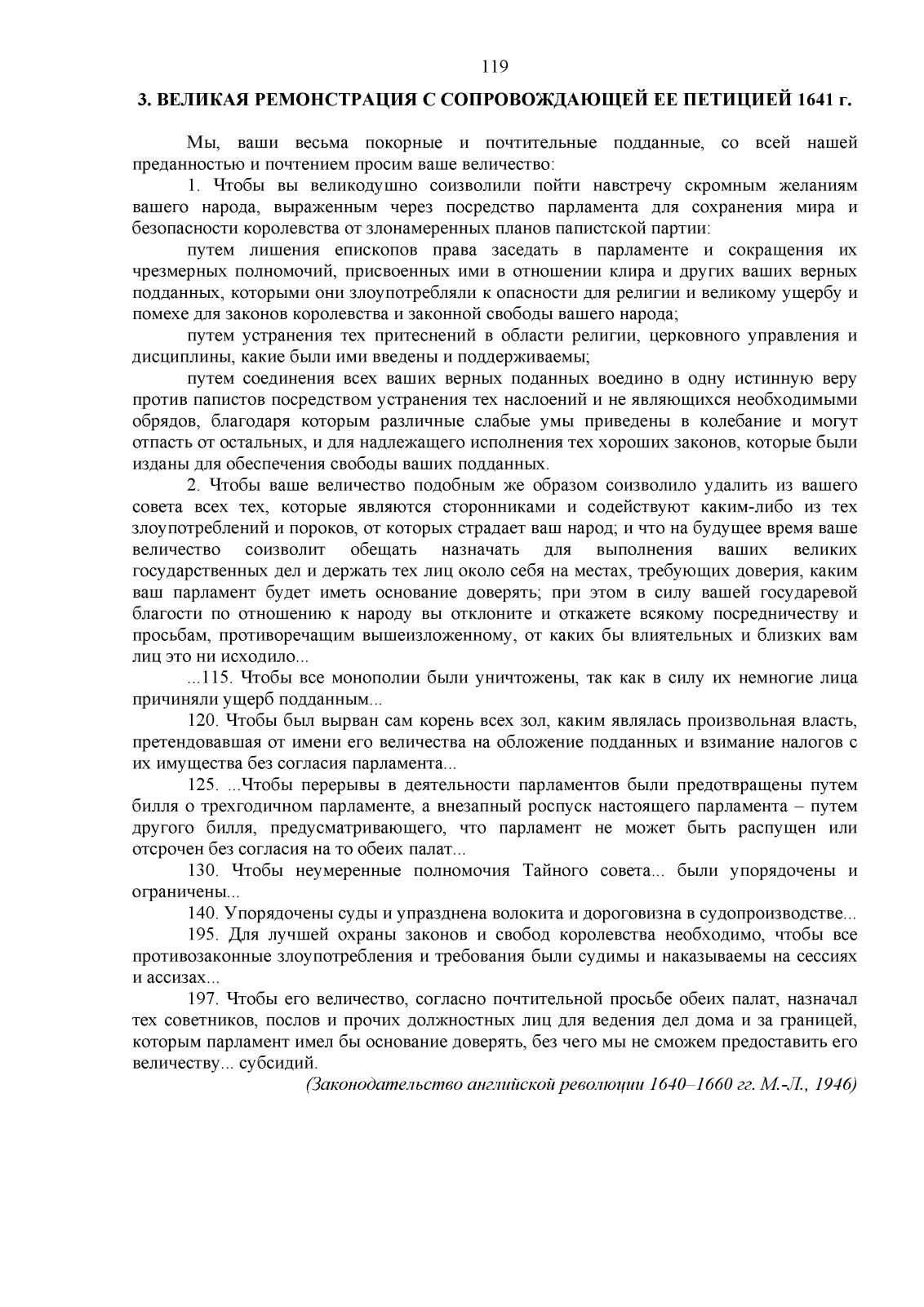 119

3. ВЕЛИКАЯ РЕМОНСТРАЦИЯ С СОПРОВОЖДАЮЩЕЙ ЕЕ ПЕТИЦИЕЙ 1641 г.

Мы, ваши весьма покорные и почтительные подданные, со всей нашей преданностью и почтением просим ваше величество:

1. Чтобы вы великодушно соизволили пойти навстречу скромным желаниям вашего народа, выраженным через посредство парламента для сохранения мира и безопасности королевства от злонамеренных планов папистской партии:

путем лишения епископов права заседать в парламенте и сокращения их чрезмерных полномочий, присвоенных ими в отношении клира и других ваших верных подданных, которыми они злоупотребляли к опасности для религии и великому ущербу и помехе для законов королевства и законной свободы вашего народа;

путем устранения тех притеснений в области религии, церковного управления и дисциплины, какие были ими введены и поддерживаемы;

путем соединения всех ваших верных поданных воедино в одну истинную веру против папистов посредством устранения тех наслоений и не являющихся необходимыми обрядов, благодаря которым различные слабые умы приведены в колебание и могут отпасть от остальных, и для надлежащего исполнения тех хороших законов, которые были изданы для обеспечения свободы ваших подданных.

2. Чтобы ваше величество подобным же образом соизволило удалить из вашего совета всех тех, которые являются сторонниками и содействуют каким-либо из тех злоупотреблений и пороков, от которых страдает ваш народ; и что на будущее время ваше величество соизволит обещать назначать для выполнения ваших великих государственных дел и держать тех лиц около себя на местах, требующих доверия, каким ваш парламент будет иметь основание доверять; при этом в силу вашей государевой благости по отношению к народу вы отклоните и откажете всякому посредничеству и просьбам, противоречащим вышеизложенному, от каких бы влиятельных и близких вам лиц это ни исходило...

...115. Чтобы все монополии были уничтожены, так как в силу их немногие лица причиняли ущерб подданным...

120. Чтобы был вырван сам корень всех зол, каким являлась произвольная власть, претендовавшая от имени его величества на обложение подданных и взимание налогов с их имущества без согласия парламента...

125. ...Чтобы перерывы в деятельности парламентов были предотвращены путем билля о трехгодичном парламенте, а внезапный роспуск настоящего парламента – путем другого билля, предусматривающего, что парламент не может быть распущен или отсрочен без согласия на то обеих палат...

130. Чтобы неумеренные полномочия Тайного совета... были упорядочены и ограничены...

140. Упорядочены суды и упразднена волокита и дороговизна в судопроизводстве...

195. Для лучшей охраны законов и свобод королевства необходимо, чтобы все противозаконные злоупотребления и требования были судимы и наказываемы на сессиях и ассизах...

197. Чтобы его величество, согласно почтительной просьбе обеих палат, назначал тех советников, послов и прочих должностных лиц для ведения дел дома и за границей, которым парламент имел бы основание доверять, без чего мы не сможем предоставить его величеству... субсидий.

(Законодательство английской революции 1640–1660 гг. М.-Л., 1946)